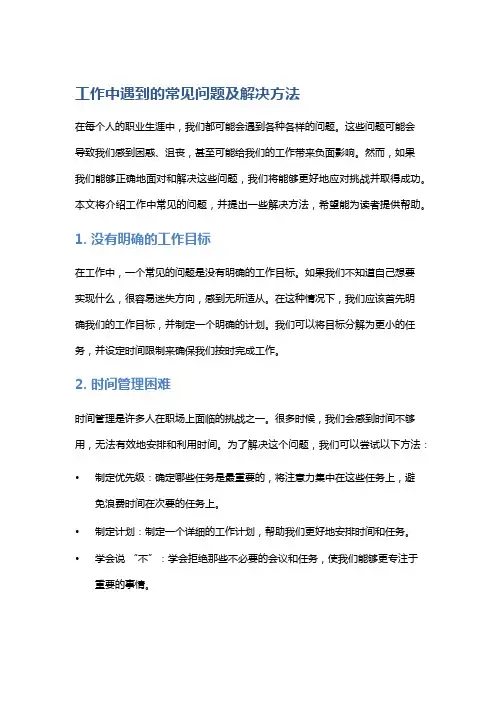 工作中遇到的常见问题及解决方法

在每个人的职业生涯中，我们都可能会遇到各种各样的问题。这些问题可能会导致我们感到困惑、沮丧，甚至可能给我们的工作带来负面影响。然而，如果我们能够正确地面对和解决这些问题，我们将能够更好地应对挑战并取得成功。本文将介绍工作中常见的问题，并提出一些解决方法，希望能为读者提供帮助。

1. 没有明确的工作目标

在工作中，一个常见的问题是没有明确的工作目标。如果我们不知道自己想要实现什么，很容易迷失方向，感到无所适从。在这种情况下，我们应该首先明确我们的工作目标，并制定一个明确的计划。我们可以将目标分解为更小的任务，并设定时间限制来确保我们按时完成工作。

2. 时间管理困难

时间管理是许多人在职场上面临的挑战之一。很多时候，我们会感到时间不够用，无法有效地安排和利用时间。为了解决这个问题，我们可以尝试以下方法：

• 制定优先级：确定哪些任务是最重要的，将注意力集中在这些任务上，避免浪费时间在次要的任务上。

• 制定计划：制定一个详细的工作计划，帮助我们更好地安排时间和任务。

• 学会说“不”：学会拒绝那些不必要的会议和任务，使我们能够更专注于重要的事情。